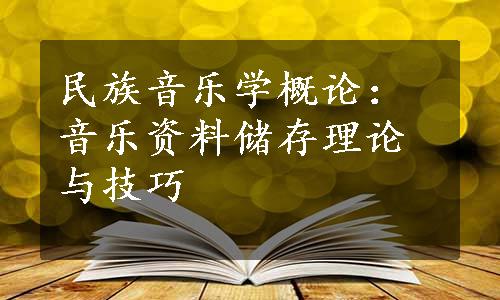 民族音乐学概论：音乐资料储存理论与技巧